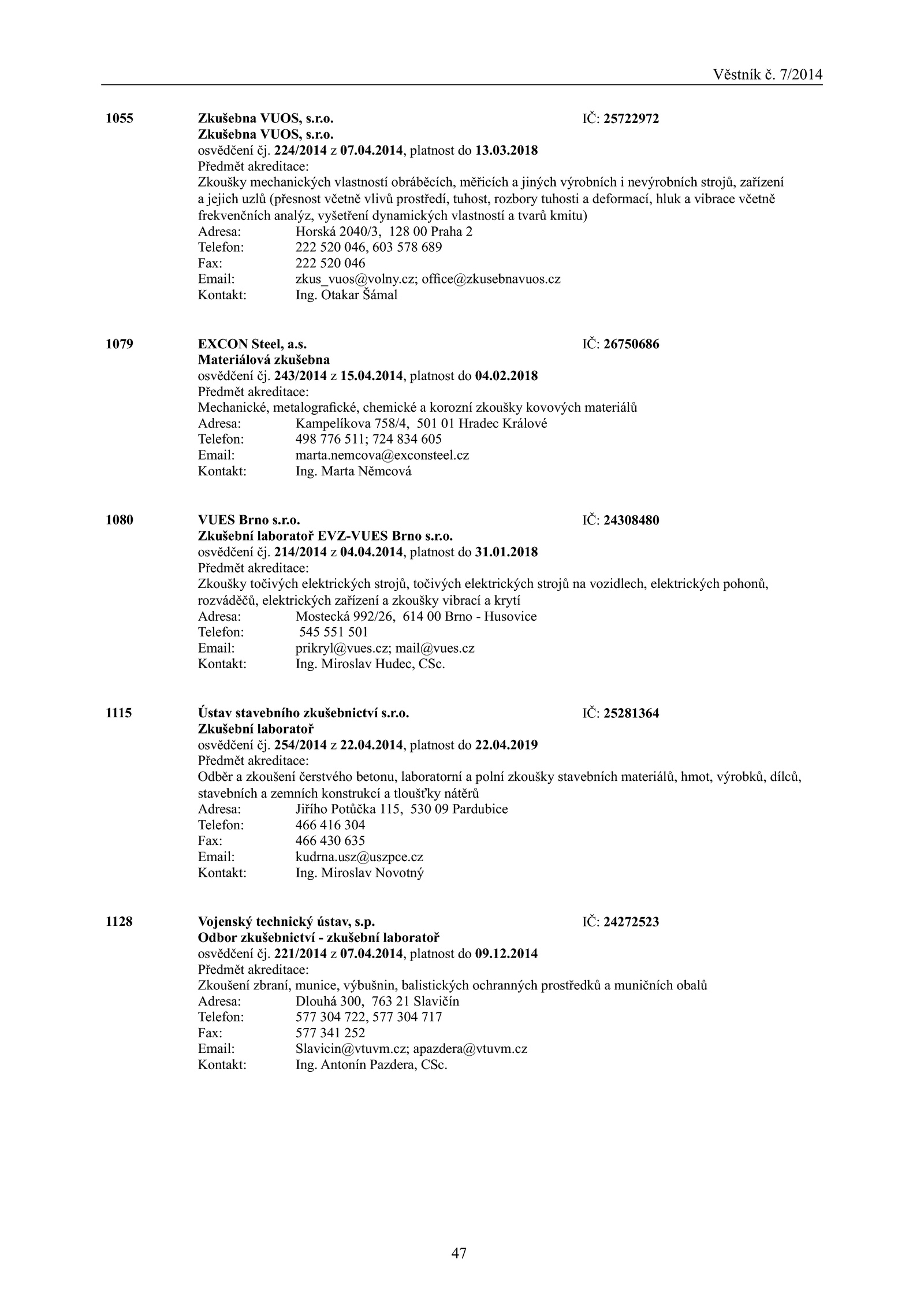 Věstník č. 7/2014

1055 Zkušebna VUOS, s.r.o. IČ: 25722972
Zkušebna VUOS, s.r.o.
osvědčení čj. 224/2014 z 07.04.2014, platnost do 13.03.2018
Předmět akreditace:
Zkoušky mechanických vlastností obráběcích, měřicích a jiných výrobních i nevýrobních strojů, zařízení a jejich uzlů (přesnost včetně vlivů prostředí, tuhost, rozbory tuhosti a deformací, hluk a vibrace včetně frekvenčních analýz, vyšetření dynamických vlastností a tvarů kmitu)
Adresa: Horská 2040/3, 128 00 Praha 2
Telefon: 222 520 046, 603 578 689
Fax: 222 520 046
Email: zkus_vuos@volny.cz; office@zkusebnavuos.cz
Kontakt: Ing. Otakar Šámal

1079 EXCON Steel, a.s. IČ: 26750686
Materiálová zkušebna
osvědčení čj. 243/2014 z 15.04.2014, platnost do 04.02.2018
Předmět akreditace:
Mechanické, metalografické, chemické a korozní zkoušky kovových materiálů
Adresa: Kampelíkova 758/4, 501 01 Hradec Králové
Telefon: 498 776 511; 724 834 605
Email: marta.nemcova@exconsteel.cz
Kontakt: Ing. Marta Němcová

1080 VUES Brno s.r.o. IČ: 24308480
Zkušební laboratoř EVZ-VUES Brno s.r.o.
osvědčení čj. 214/2014 z 04.04.2014, platnost do 31.01.2018
Předmět akreditace:
Zkoušky točivých elektrických strojů, točivých elektrických strojů na vozidlech, elektrických pohonů, rozváděčů, elektrických zařízení a zkoušky vibrací a krytí
Adresa: Mostecká 992/26, 614 00 Brno - Husovice
Telefon: 545 551 501
Email: prikryl@vues.cz; mail@vues.cz
Kontakt: Ing. Miroslav Hudec, CSc.

1115 Ústav stavebního zkušebnictví s.r.o. IČ: 25281364
Zkušební laboratoř
osvědčení čj. 254/2014 z 22.04.2014, platnost do 22.04.2019
Předmět akreditace:
Odběr a zkoušení čerstvého betonu, laboratorní a polní zkoušky stavebních materiálů, hmot, výrobků, dílců, stavebních a zemních konstrukcí a tloušťky nátěrů
Adresa: Jiřího Potůčka 115, 530 09 Pardubice
Telefon: 466 416 304
Fax: 466 430 635
Email: kudrna.usz@uszpce.cz
Kontakt: Ing. Miroslav Novotný

1128 Vojenský technický ústav, s.p. IČ: 24272523
Odbor zkušebnictví - zkušební laboratoř
osvědčení čj. 221/2014 z 07.04.2014, platnost do 09.12.2014
Předmět akreditace:
Zkoušení zbraní, munice, výbušnin, balistických ochranných prostředků a muničních obalů
Adresa: Dlouhá 300, 763 21 Slavičín
Telefon: 577 304 722, 577 304 717
Fax: 577 341 252
Email: Slavicin@vtuvm.cz; apazdera@vtuvm.cz
Kontakt: Ing. Antonín Pazdera, CSc.

47